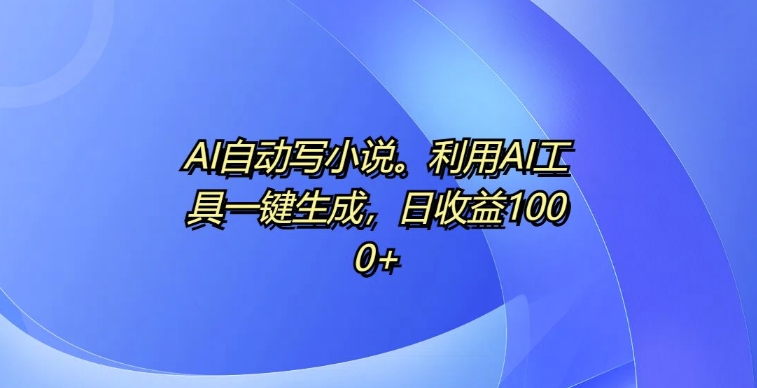 AI自动写小说。利用AI工具一键生成，日收益1000+